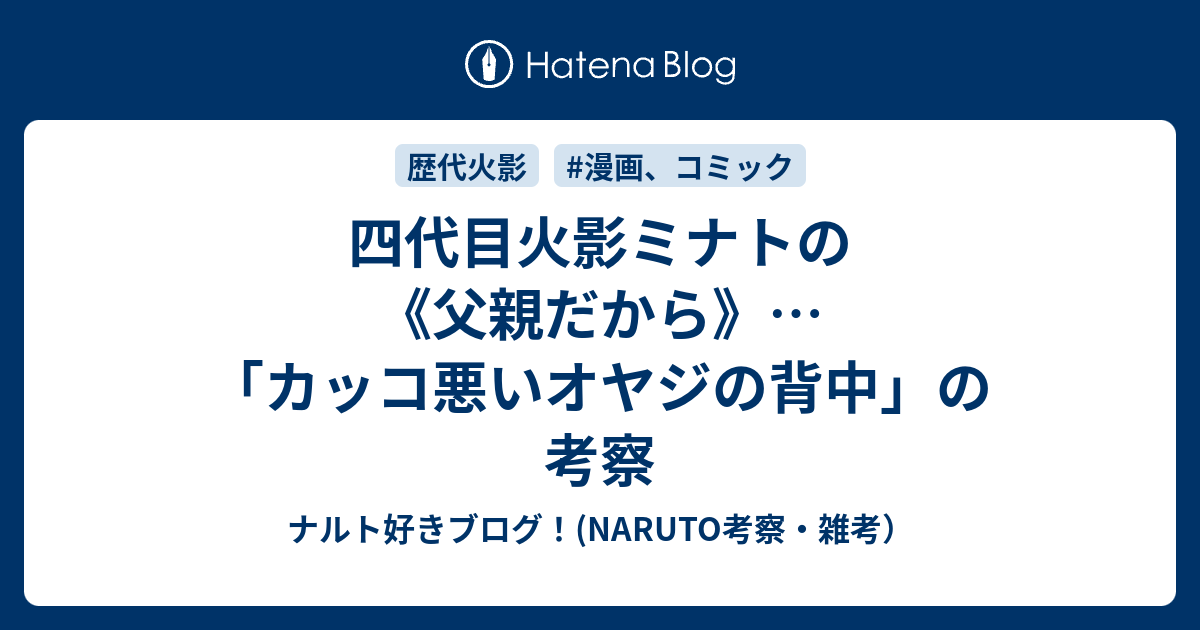 Hatena Blog

歴代火影

#漫画、コミック

四代目火影ミナトの《父親だから》…「カッコ悪いオヤジの背中」の考察

ナルト好きブログ！(NARUTO考察・雑考）